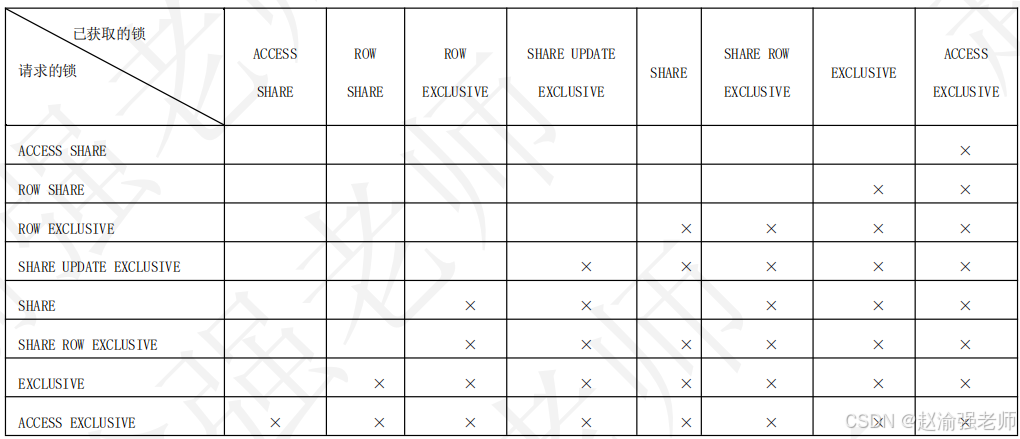 | 已获取的锁 请求的锁 | ACCESS SHARE | ROW SHARE | ROW EXCLUSIVE | SHARE UPDATE EXCLUSIVE | SHARE | SHARE ROW EXCLUSIVE | EXCLUSIVE | ACCESS EXCLUSIVE |
|---|---|---|---|---|---|---|---|---|
| ACCESS SHARE | | | | | | | | × |
| ROW SHARE | | | | | | | × | × |
| ROW EXCLUSIVE | | | | | × | × | × | × |
| SHARE UPDATE EXCLUSIVE | | | | × | × | × | × | × |
| SHARE | | | × | × | | × | × | × |
| SHARE ROW EXCLUSIVE | | | × | × | × | × | × | × |
| EXCLUSIVE | | × | × | × | × | × | × | × |
| ACCESS EXCLUSIVE | × | × | × | × | × | × | × | × |

CSDN @赵渝强老师